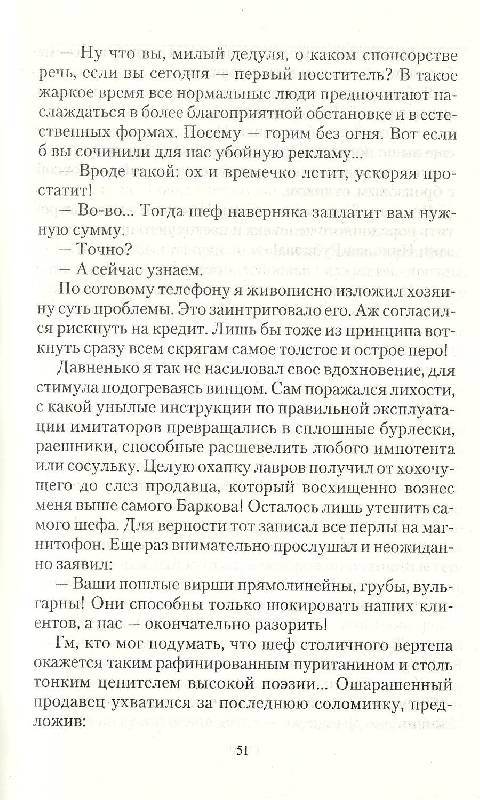 — Ну что вы, милый дедуля, о каком спонсорстве речь, если вы сегодня — первый посетитель? В такое жаркое время все нормальные люди предпочитают наслаждаться в более благоприятной обстановке и в естественных формах. Посему — горим без огня. Вот если б вы сочинили для нас убойную рекламу...

— Вроде такой: ох и времечко летит, ускоряя простатит!

— Во-во... Тогда шеф наверняка заплатит вам нужную сумму.

— Точно?

— А сейчас узнаем.

По сотовому телефону я живописно изложил хозяину суть проблемы. Это заинтриговало его. Аж согласился рискнуть на кредит. Лишь бы тоже из принципа воткнуть сразу всем скрягам самое толстое и острое перо!

Давненько я так не насиловал свое вдохновение, для стимула подогреваясь винцом. Сам поражался лихости, с какой унылые инструкции по правильной эксплуатации имитаторов превращались в сплошные бурлески, раешники, способные расшевелить любого импотента или сосульку. Целую охапку лавров получил от хохочущего до слез продавца, который восхищенно вознес меня выше самого Баркова! Осталось лишь утешить самого шефа. Для верности тот записал все перлы на магнитофон. Еще раз внимательно прослушал и неожиданно заявил:

— Ваши пошлые вирши прямолинейны, грубы, вульгарны! Они способны только шокировать наших клиентов, а нас — окончательно разорить!

Гм, кто мог подумать, что шеф столичного вертепа окажется таким рафинированным пуританином и столь тонким ценителем высокой поэзии... Ошарашенный продавец ухватился за последнюю соломинку, предложив:

51